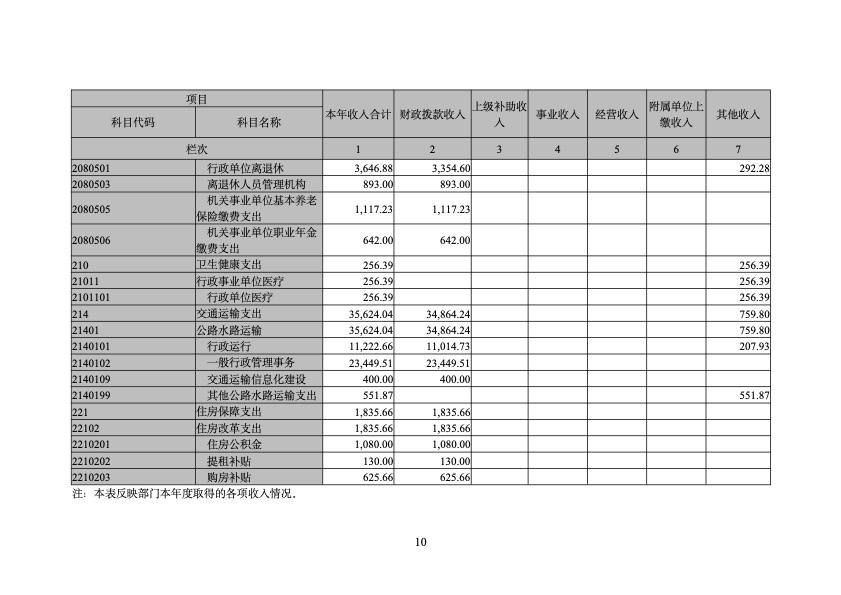 | 项目 |  | 本年收入合计 | 财政拨款收入 | 上级补助收入 | 事业收入 | 经营收入 | 附属单位上缴收入 | 其他收入 |
|---|---|---|---|---|---|---|---|---|
| 科目代码 | 科目名称 |  |  |  |  |  |  |  |
| 栏次 |  | 1 | 2 | 3 | 4 | 5 | 6 | 7 |
| 2080501 | 行政单位离退休 | 3,646.88 | 3,354.60 |  |  |  |  | 292.28 |
| 2080503 | 离退休人员管理机构 | 893.00 | 893.00 |  |  |  |  |  |
| 2080505 | 机关事业单位基本养老保险缴费支出 | 1,117.23 | 1,117.23 |  |  |  |  |  |
| 2080506 | 机关事业单位职业年金缴费支出 | 642.00 | 642.00 |  |  |  |  |  |
| 210 | 卫生健康支出 | 256.39 |  |  |  |  |  | 256.39 |
| 21011 | 行政事业单位医疗 | 256.39 |  |  |  |  |  | 256.39 |
| 2101101 | 行政单位医疗 | 256.39 |  |  |  |  |  | 256.39 |
| 214 | 交通运输支出 | 35,624.04 | 34,864.24 |  |  |  |  | 759.80 |
| 21401 | 公路水路运输 | 35,624.04 | 34,864.24 |  |  |  |  | 759.80 |
| 2140101 | 行政运行 | 11,222.66 | 11,014.73 |  |  |  |  | 207.93 |
| 2140102 | 一般行政管理事务 | 23,449.51 | 23,449.51 |  |  |  |  |  |
| 2140109 | 交通运输信息化建设 | 400.00 | 400.00 |  |  |  |  |  |
| 2140199 | 其他公路水路运输支出 | 551.87 |  |  |  |  |  | 551.87 |
| 221 | 住房保障支出 | 1,835.66 | 1,835.66 |  |  |  |  |  |
| 22102 | 住房改革支出 | 1,835.66 | 1,835.66 |  |  |  |  |  |
| 2210201 | 住房公积金 | 1,080.00 | 1,080.00 |  |  |  |  |  |
| 2210202 | 提租补贴 | 130.00 | 130.00 |  |  |  |  |  |
| 2210203 | 购房补贴 | 625.66 | 625.66 |  |  |  |  |  |

注：本表反映部门本年度取得的各项收入情况。

10